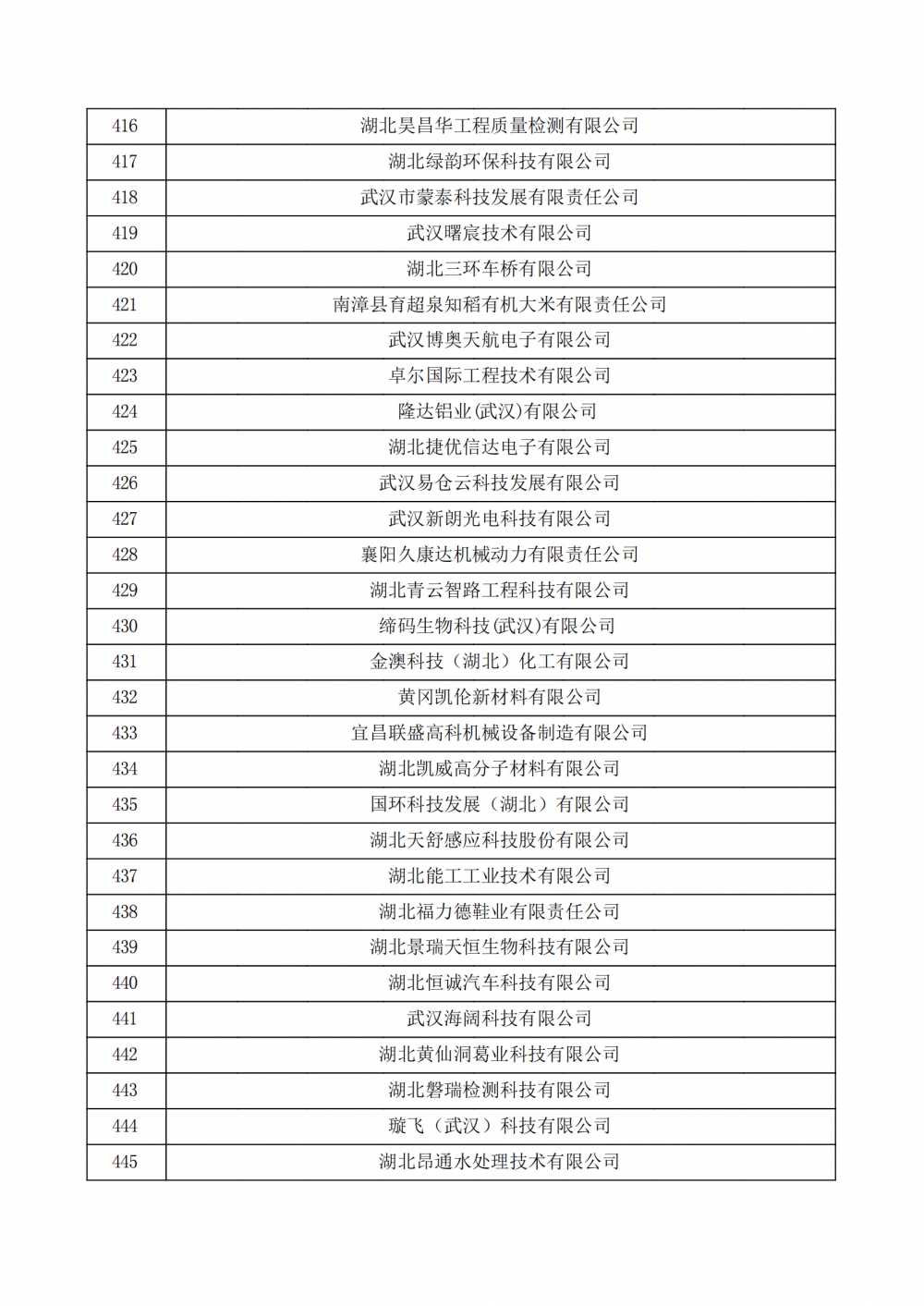 | 416 | 湖北昊昌华工程质量检测有限公司 |
|---|---|
| 417 | 湖北绿韵环保科技有限公司 |
| 418 | 武汉市蒙泰科技发展有限责任公司 |
| 419 | 武汉曙宸技术有限公司 |
| 420 | 湖北三环车桥有限公司 |
| 421 | 南漳县育超泉知稻有机大米有限责任公司 |
| 422 | 武汉博奥天航电子有限公司 |
| 423 | 卓尔国际工程技术有限公司 |
| 424 | 隆达铝业(武汉)有限公司 |
| 425 | 湖北捷优信达电子有限公司 |
| 426 | 武汉易仓云科技发展有限公司 |
| 427 | 武汉新朗光电科技有限公司 |
| 428 | 襄阳久康达机械动力有限责任公司 |
| 429 | 湖北青云智路工程科技有限公司 |
| 430 | 缔码生物科技(武汉)有限公司 |
| 431 | 金澳科技（湖北）化工有限公司 |
| 432 | 黄冈凯伦新材料有限公司 |
| 433 | 宜昌联盛高科机械设备制造有限公司 |
| 434 | 湖北凯威高分子材料有限公司 |
| 435 | 国环科技发展（湖北）有限公司 |
| 436 | 湖北天舒感应科技股份有限公司 |
| 437 | 湖北能工工业技术有限公司 |
| 438 | 湖北福力德鞋业有限责任公司 |
| 439 | 湖北景瑞天恒生物科技有限公司 |
| 440 | 湖北恒诚汽车科技有限公司 |
| 441 | 武汉海阔科技有限公司 |
| 442 | 湖北黄仙洞葛业科技有限公司 |
| 443 | 湖北磐瑞检测科技有限公司 |
| 444 | 璇飞（武汉）科技有限公司 |
| 445 | 湖北昂通水处理技术有限公司 |